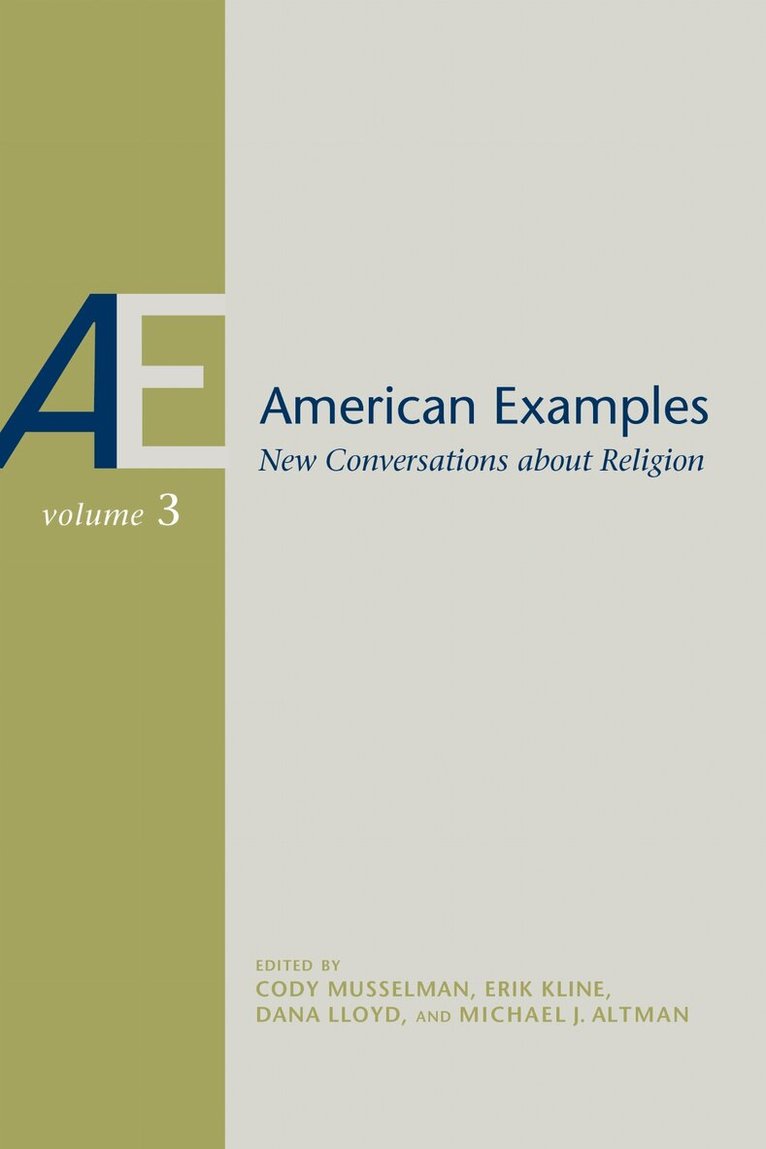 AE

American Examples

New Conversations about Religion

volume 3

EDITED BY
CODY MUSSELMAN, ERIK KLINE,
DANA LLOYD, AND MICHAEL J. ALTMAN